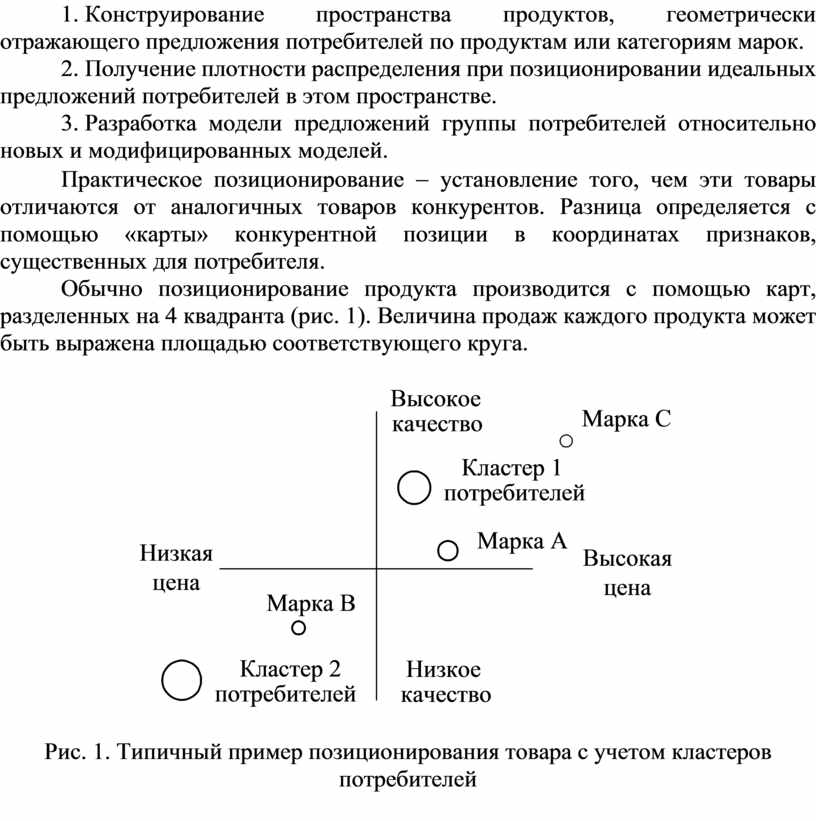 1. Конструирование пространства продуктов, геометрически отражающего предложения потребителей по продуктам или категориям марок.

2. Получение плотности распределения при позиционировании идеальных предложений потребителей в этом пространстве.

3. Разработка модели предложений группы потребителей относительно новых и модифицированных моделей.

Практическое позиционирование – установление того, чем эти товары отличаются от аналогичных товаров конкурентов. Разница определяется с помощью «карты» конкурентной позиции в координатах признаков, существенных для потребителя.

Обычно позиционирование продукта производится с помощью карт, разделенных на 4 квадранта (рис. 1). Величина продаж каждого продукта может быть выражена площадью соответствующего круга.

Высокое качество

Марка С

Кластер 1 потребителей

Марка А

Низкая цена

Высокая цена

Марка В

Кластер 2 потребителей

Низкое качество

Рис. 1. Типичный пример позиционирования товара с учетом кластеров потребителей